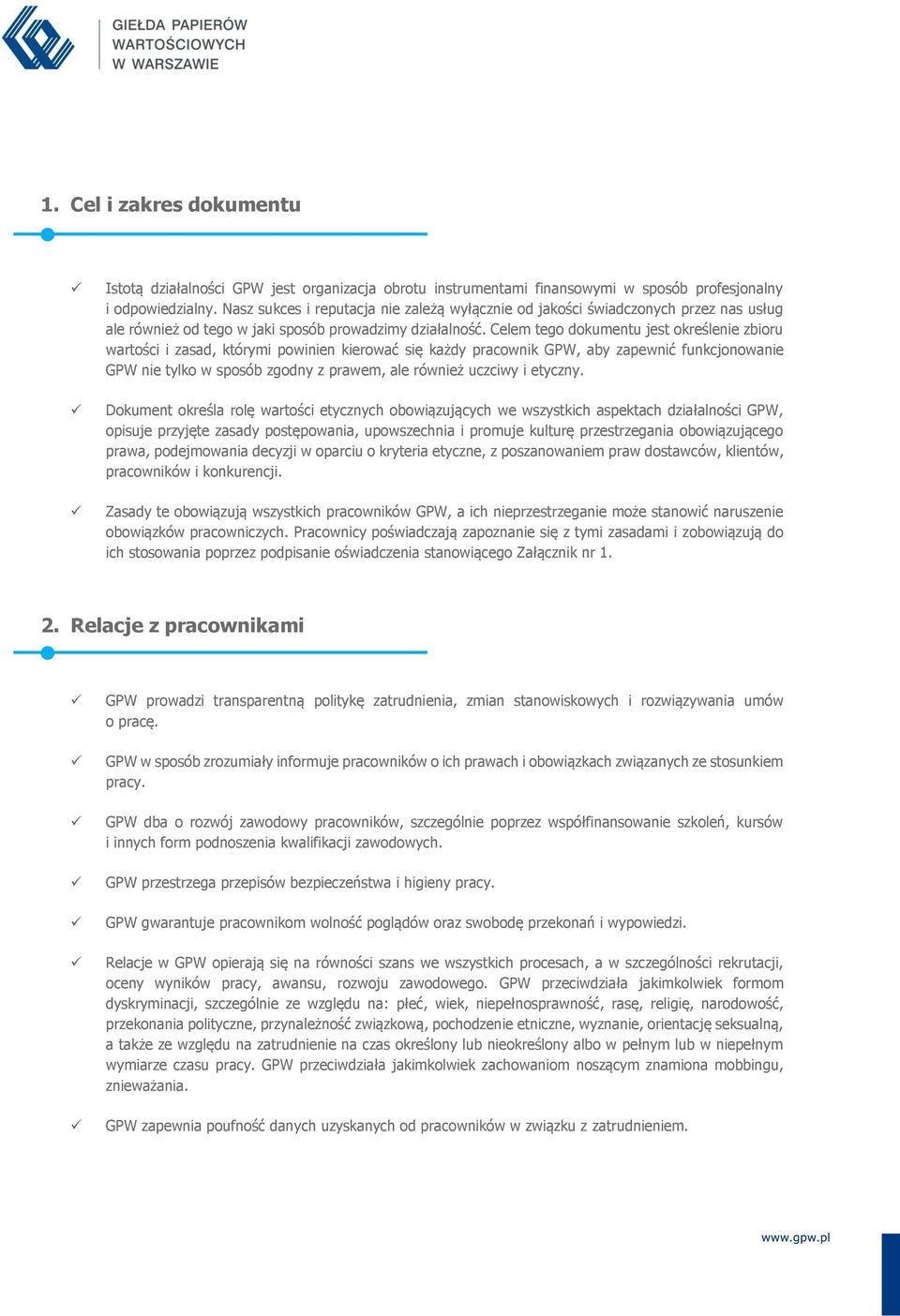 GIEŁDA PAPIERÓW WARTOŚCIOWYCH W WARSZAWIE

1. Cel i zakres dokumentu

✓ Istotą działalności GPW jest organizacja obrotu instrumentami finansowymi w sposób profesjonalny i odpowiedzialny. Nasz sukces i reputacja nie zależą wyłącznie od jakości świadczonych przez nas usług ale również od tego w jaki sposób prowadzimy działalność. Celem tego dokumentu jest określenie zbioru wartości i zasad, którymi powinien kierować się każdy pracownik GPW, aby zapewnić funkcjonowanie GPW nie tylko w sposób zgodny z prawem, ale również uczciwy i etyczny.

✓ Dokument określa rolę wartości etycznych obowiązujących we wszystkich aspektach działalności GPW, opisuje przyjęte zasady postępowania, upowszechnia i promuje kulturę przestrzegania obowiązującego prawa, podejmowania decyzji w oparciu o kryteria etyczne, z poszanowaniem praw dostawców, klientów, pracowników i konkurencji.

✓ Zasady te obowiązują wszystkich pracowników GPW, a ich nieprzestrzeganie może stanowić naruszenie obowiązków pracowniczych. Pracownicy poświadczają zapoznanie się z tymi zasadami i zobowiązują do ich stosowania poprzez podpisanie oświadczenia stanowiącego Załącznik nr 1.

2. Relacje z pracownikami

✓ GPW prowadzi transparentną politykę zatrudnienia, zmian stanowiskowych i rozwiązywania umów o pracę.

✓ GPW w sposób zrozumiały informuje pracowników o ich prawach i obowiązkach związanych ze stosunkiem pracy.

✓ GPW dba o rozwój zawodowy pracowników, szczególnie poprzez współfinansowanie szkoleń, kursów i innych form podnoszenia kwalifikacji zawodowych.

✓ GPW przestrzega przepisów bezpieczeństwa i higieny pracy.

✓ GPW gwarantuje pracownikom wolność poglądów oraz swobodę przekonań i wypowiedzi.

✓ Relacje w GPW opierają się na równości szans we wszystkich procesach, a w szczególności rekrutacji, oceny wyników pracy, awansu, rozwoju zawodowego. GPW przeciwdziała jakimkolwiek formom dyskryminacji, szczególnie ze względu na: płeć, wiek, niepełnosprawność, rasę, religię, narodowość, przekonania polityczne, przynależność związkową, pochodzenie etniczne, wyznanie, orientację seksualną, a także ze względu na zatrudnienie na czas określony lub nieokreślony albo w pełnym lub w niepełnym wymiarze czasu pracy. GPW przeciwdziała jakimkolwiek zachowaniom noszącym znamiona mobbingu, znieważania.

✓ GPW zapewnia poufność danych uzyskanych od pracowników w związku z zatrudnieniem.

www.gpw.pl